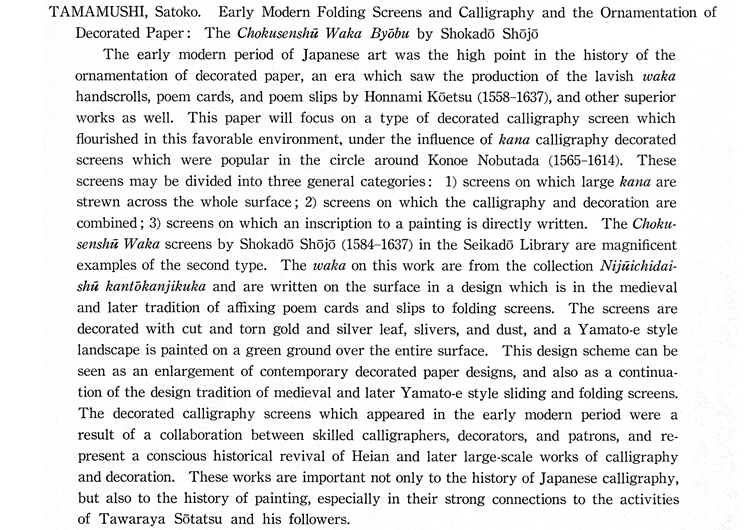 TAMAMUSHI, Satoko. Early Modern Folding Screens and Calligraphy and the Ornamentation of Decorated Paper: The Chokusenshū Waka Byōbu by Shokadō Shōjō

The early modern period of Japanese art was the high point in the history of the ornamentation of decorated paper, an era which saw the production of the lavish waka handscrolls, poem cards, and poem slips by Honnami Kōetsu (1558–1637), and other superior works as well. This paper will focus on a type of decorated calligraphy screen which flourished in this favorable environment, under the influence of kana calligraphy decorated screens which were popular in the circle around Konoe Nobutada (1565–1614). These screens may be divided into three general categories: 1) screens on which large kana are strewn across the whole surface; 2) screens on which the calligraphy and decoration are combined; 3) screens on which an inscription to a painting is directly written. The Chokusenshū Waka screens by Shokadō Shōjō (1584–1637) in the Seikadō Library are magnificent examples of the second type. The waka on this work are from the collection Nijūichidaishū kantōkanjikuka and are written on the surface in a design which is in the medieval and later tradition of affixing poem cards and slips to folding screens. The screens are decorated with cut and torn gold and silver leaf, slivers, and dust, and a Yamato-e style landscape is painted on a green ground over the entire surface. This design scheme can be seen as an enlargement of contemporary decorated paper designs, and also as a continuation of the design tradition of medieval and later Yamato-e style sliding and folding screens. The decorated calligraphy screens which appeared in the early modern period were a result of a collaboration between skilled calligraphers, decorators, and patrons, and represent a conscious historical revival of Heian and later large-scale works of calligraphy and decoration. These works are important not only to the history of Japanese calligraphy, but also to the history of painting, especially in their strong connections to the activities of Tawaraya Sōtatsu and his followers.